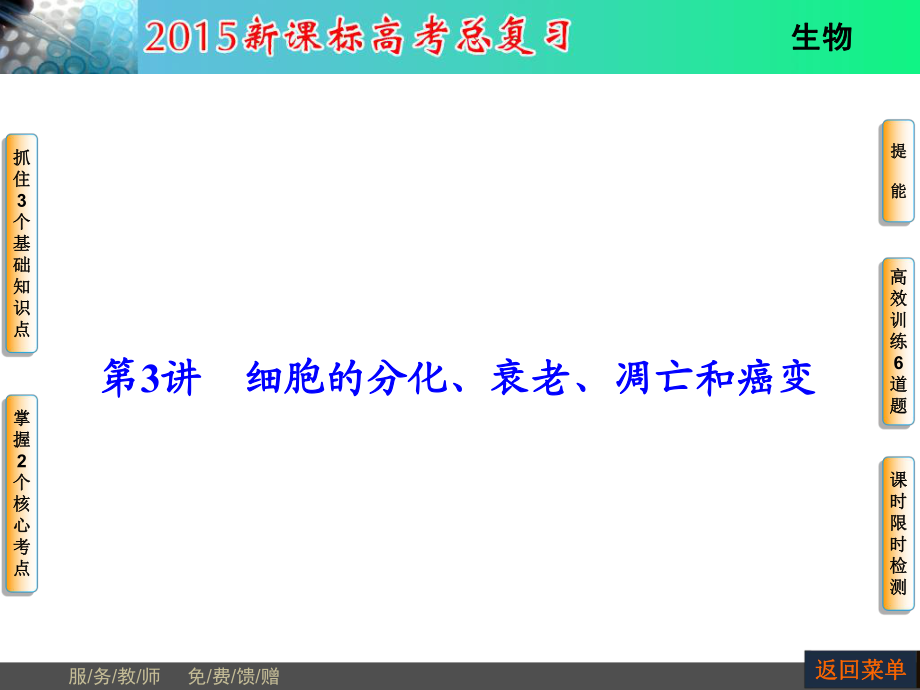 2015新课标高考总复习

生物

抓住3个基础知识点

掌握2个核心考点

第3讲　细胞的分化、衰老、凋亡和癌变

提能

高效训练6道题

课时限时检测

服/务/教/师　免/费/馈/赠

返回菜单